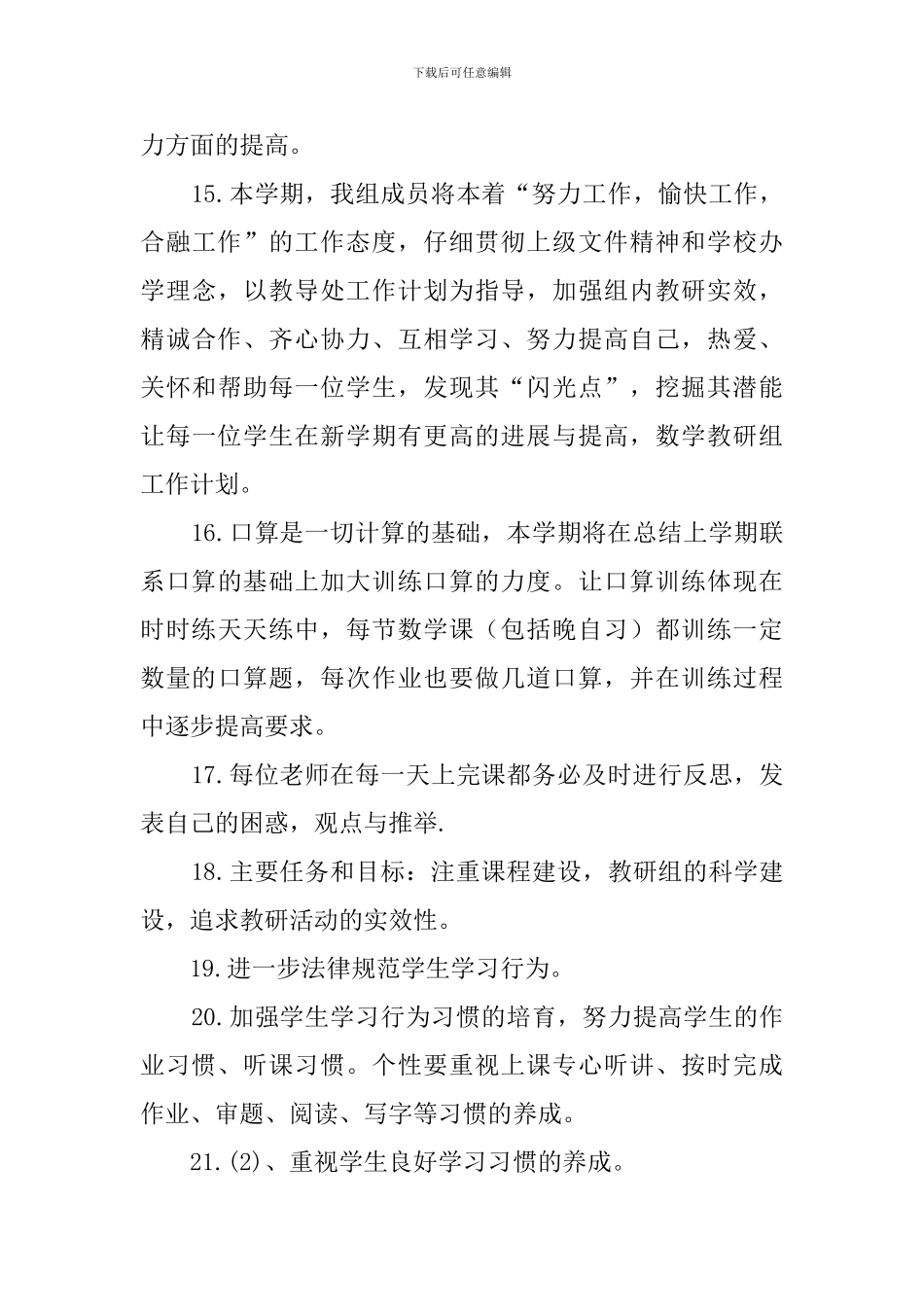 下载后可任意编辑

力方面的提高。

15.本学期，我组成员将本着“努力工作，愉快工作，合融工作”的工作态度，仔细贯彻上级文件精神和学校办学理念，以教导处工作计划为指导，加强组内教研实效，精诚合作、齐心协力、互相学习、努力提高自己，热爱、关怀和帮助每一位学生，发现其“闪光点”，挖掘其潜能让每一位学生在新学期有更高的进展与提高，数学教研组工作计划。

16.口算是一切计算的基础，本学期将在总结上学期联系口算的基础上加大训练口算的力度。让口算训练体现在时时练天天练中，每节数学课（包括晚自习）都训练一定数量的口算题，每次作业也要做几道口算，并在训练过程中逐步提高要求。

17.每位老师在每一天上完课都务必及时进行反思，发表自己的困惑，观点与推举.

18.主要任务和目标：注重课程建设，教研组的科学建设，追求教研活动的实效性。

19.进一步法律规范学生学习行为。

20.加强学生学习行为习惯的培育，努力提高学生的作业习惯、听课习惯。个性要重视上课专心听讲、按时完成作业、审题、阅读、写字等习惯的养成。

21.(2)、重视学生良好学习习惯的养成。